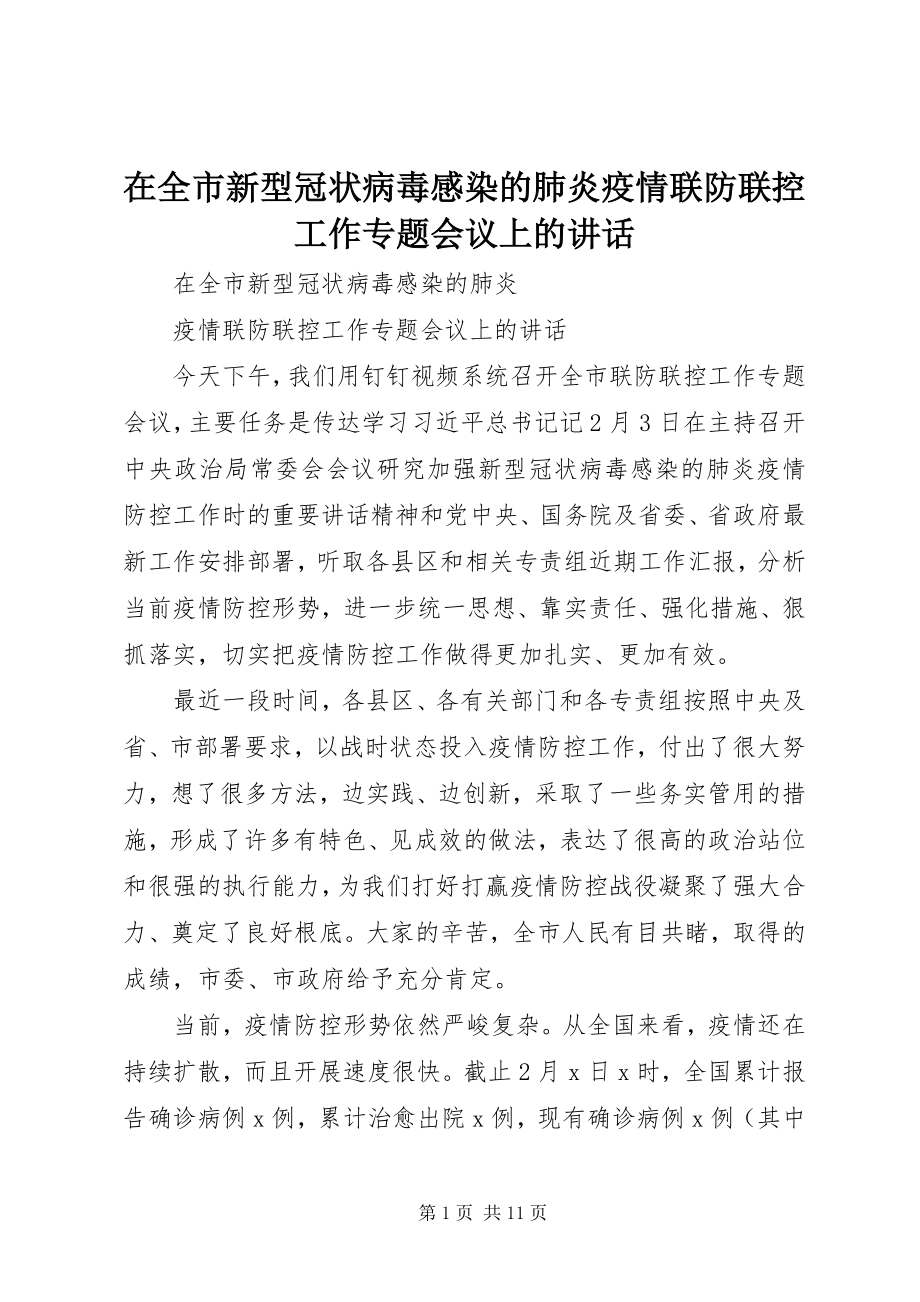 在全市新型冠状病毒感染的肺炎疫情联防联控工作专题会议上的讲话

在全市新型冠状病毒感染的肺炎

疫情联防联控工作专题会议上的讲话

今天下午，我们用钉钉视频系统召开全市联防联控工作专题会议，主要任务是传达学习习近平总书记记2月3日在主持召开中央政治局常委会会议研究加强新型冠状病毒感染的肺炎疫情防控工作时的重要讲话精神和党中央、国务院及省委、省政府最新工作安排部署，听取各县区和相关专责组近期工作汇报，分析当前疫情防控形势，进一步统一思想、靠实责任、强化措施、狠抓落实，切实把疫情防控工作做得更加扎实、更加有效。

最近一段时间，各县区、各有关部门和各专责组按照中央及省、市部署要求，以战时状态投入疫情防控工作，付出了很大努力，想了很多方法，边实践、边创新，采取了一些务实管用的措施，形成了许多有特色、见成效的做法，表达了很高的政治站位和很强的执行能力，为我们打好打赢疫情防控战役凝聚了强大合力、奠定了良好根底。大家的辛苦，全市人民有目共睹，取得的成绩，市委、市政府给予充分肯定。

当前，疫情防控形势依然严峻复杂。从全国来看，疫情还在持续扩散，而且开展速度很快。截止2月x日x时，全国累计报告确诊病例x例，累计治愈出院x例，现有确诊病例x例（其中

第1页 共11页